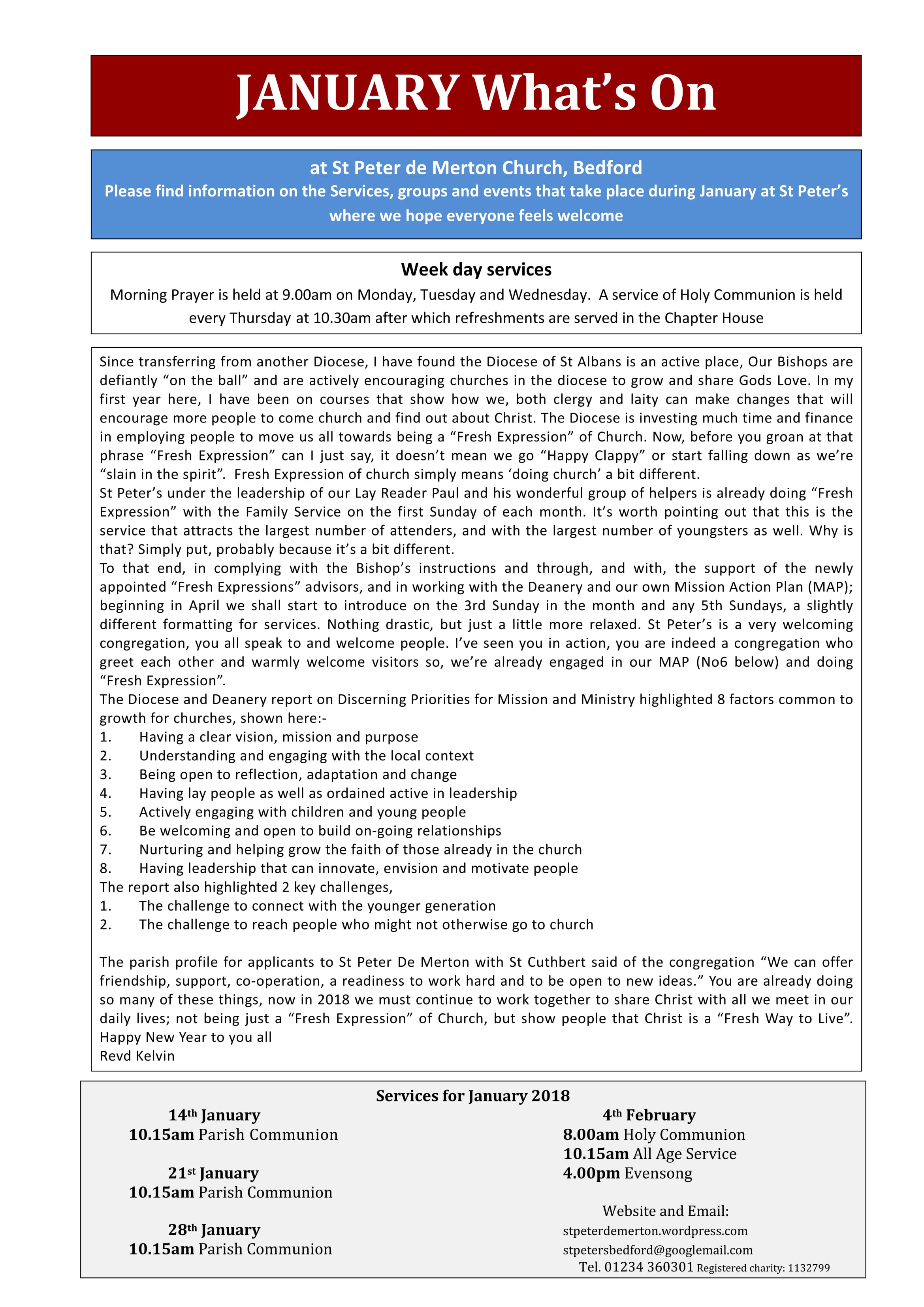 JANUARY What's On

at St Peter de Merton Church, Bedford
Please find information on the Services, groups and events that take place during January at St Peter's where we hope everyone feels welcome

Week day services
Morning Prayer is held at 9.00am on Monday, Tuesday and Wednesday. A service of Holy Communion is held every Thursday at 10.30am after which refreshments are served in the Chapter House

Since transferring from another Diocese, I have found the Diocese of St Albans is an active place, Our Bishops are defiantly "on the ball" and are actively encouraging churches in the diocese to grow and share Gods Love. In my first year here, I have been on courses that show how we, both clergy and laity can make changes that will encourage more people to come church and find out about Christ. The Diocese is investing much time and finance in employing people to move us all towards being a "Fresh Expression" of Church. Now, before you groan at that phrase "Fresh Expression" can I just say, it doesn't mean we go "Happy Clappy" or start falling down as we're "slain in the spirit". Fresh Expression of church simply means 'doing church' a bit different.
St Peter's under the leadership of our Lay Reader Paul and his wonderful group of helpers is already doing "Fresh Expression" with the Family Service on the first Sunday of each month. It's worth pointing out that this is the service that attracts the largest number of attenders, and with the largest number of youngsters as well. Why is that? Simply put, probably because it's a bit different.
To that end, in complying with the Bishop's instructions and through, and with, the support of the newly appointed "Fresh Expressions" advisors, and in working with the Deanery and our own Mission Action Plan (MAP); beginning in April we shall start to introduce on the 3rd Sunday in the month and any 5th Sundays, a slightly different formatting for services. Nothing drastic, but just a little more relaxed. St Peter's is a very welcoming congregation, you all speak to and welcome people. I've seen you in action, you are indeed a congregation who greet each other and warmly welcome visitors so, we're already engaged in our MAP (No6 below) and doing "Fresh Expression".
The Diocese and Deanery report on Discerning Priorities for Mission and Ministry highlighted 8 factors common to growth for churches, shown here:-
1. Having a clear vision, mission and purpose
2. Understanding and engaging with the local context
3. Being open to reflection, adaptation and change
4. Having lay people as well as ordained active in leadership
5. Actively engaging with children and young people
6. Be welcoming and open to build on-going relationships
7. Nurturing and helping grow the faith of those already in the church
8. Having leadership that can innovate, envision and motivate people
The report also highlighted 2 key challenges,
1. The challenge to connect with the younger generation
2. The challenge to reach people who might not otherwise go to church

The parish profile for applicants to St Peter De Merton with St Cuthbert said of the congregation "We can offer friendship, support, co-operation, a readiness to work hard and to be open to new ideas." You are already doing so many of these things, now in 2018 we must continue to work together to share Christ with all we meet in our daily lives; not being just a "Fresh Expression" of Church, but show people that Christ is a "Fresh Way to Live".
Happy New Year to you all
Revd Kelvin

Services for January 2018
14th January
10.15am Parish Communion

21st January
10.15am Parish Communion

28th January
10.15am Parish Communion

4th February
8.00am Holy Communion
10.15am All Age Service
4.00pm Evensong

Website and Email:
stpeterdemerton.wordpress.com
stpetersbedford@googlemail.com
Tel. 01234 360301 Registered charity: 1132799